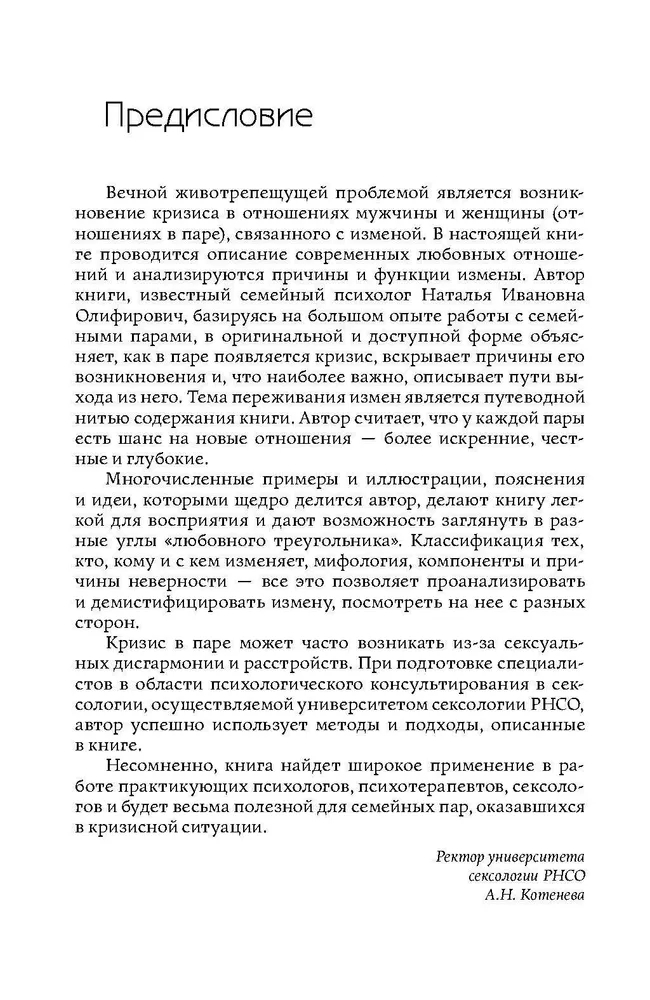 Предисловие

Вечной животрепещущей проблемой является возникновение кризиса в отношениях мужчины и женщины (отношениях в паре), связанного с изменой. В настоящей книге проводится описание современных любовных отношений и анализируются причины и функции измены. Автор книги, известный семейный психолог Наталья Ивановна Олифирович, базируясь на большом опыте работы с семейными парами, в оригинальной и доступной форме объясняет, как в паре появляется кризис, вскрывает причины его возникновения и, что наиболее важно, описывает пути выхода из него. Тема переживания измен является путеводной нитью содержания книги. Автор считает, что у каждой пары есть шанс на новые отношения — более искренние, честные и глубокие.

Многочисленные примеры и иллюстрации, пояснения и идеи, которыми щедро делится автор, делают книгу легкой для восприятия и дают возможность заглянуть в разные углы «любовного треугольника». Классификация тех, кто, кому и с кем изменяет, мифология, компоненты и причины неверности — все это позволяет проанализировать и демистифицировать измену, посмотреть на нее с разных сторон.

Кризис в паре может часто возникать из-за сексуальных дисгармонии и расстройств. При подготовке специалистов в области психологического консультирования в сексологии, осуществляемой университетом сексологии РНСО, автор успешно использует методы и подходы, описанные в книге.

Несомненно, книга найдет широкое применение в работе практикующих психологов, психотерапевтов, сексологов и будет весьма полезной для семейных пар, оказавшихся в кризисной ситуации.

Ректор университета
сексологии РНСО
А.Н. Котенева